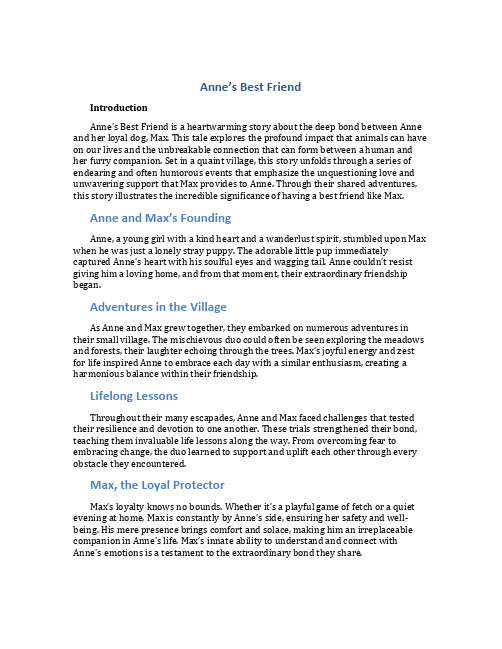 Anne's Best Friend

Introduction

Anne's Best Friend is a heartwarming story about the deep bond between Anne and her loyal dog, Max. This tale explores the profound impact that animals can have on our lives and the unbreakable connection that can form between a human and her furry companion. Set in a quaint village, this story unfolds through a series of endearing and often humorous events that emphasize the unquestioning love and unwavering support that Max provides to Anne. Through their shared adventures, this story illustrates the incredible significance of having a best friend like Max.

Anne and Max's Founding

Anne, a young girl with a kind heart and a wanderlust spirit, stumbled upon Max when he was just a lonely stray puppy. The adorable little pup immediately captured Anne's heart with his soulful eyes and wagging tail. Anne couldn't resist giving him a loving home, and from that moment, their extraordinary friendship began.

Adventures in the Village

As Anne and Max grew together, they embarked on numerous adventures in their small village. The mischievous duo could often be seen exploring the meadows and forests, their laughter echoing through the trees. Max's joyful energy and zest for life inspired Anne to embrace each day with a similar enthusiasm, creating a harmonious balance within their friendship.

Lifelong Lessons

Throughout their many escapades, Anne and Max faced challenges that tested their resilience and devotion to one another. These trials strengthened their bond, teaching them invaluable life lessons along the way. From overcoming fear to embracing change, the duo learned to support and uplift each other through every obstacle they encountered.

Max, the Loyal Protector

Max's loyalty knows no bounds. Whether it's a playful game of fetch or a quiet evening at home, Max is constantly by Anne's side, ensuring her safety and well-being. His mere presence brings comfort and solace, making him an irreplaceable companion in Anne's life. Max's innate ability to understand and connect with Anne's emotions is a testament to the extraordinary bond they share.